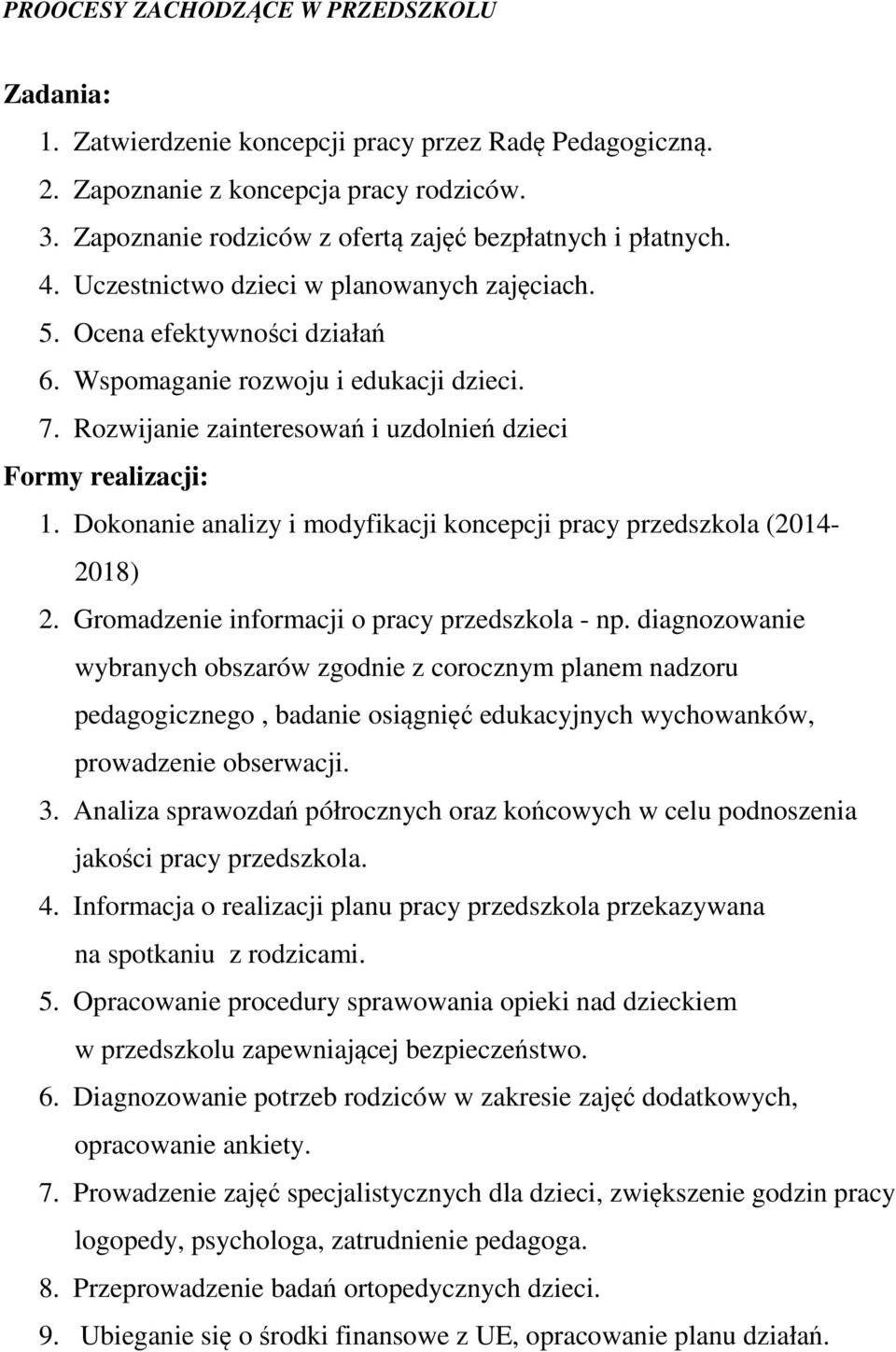 PROOCESY ZACHODZĄCE W PRZEDSZKOLU

Zadania:
1. Zatwierdzenie koncepcji pracy przez Radę Pedagogiczną.
2. Zapoznanie z koncepcja pracy rodziców.
3. Zapoznanie rodziców z ofertą zajęć bezpłatnych i płatnych.
4. Uczestnictwo dzieci w planowanych zajęciach.
5. Ocena efektywności działań
6. Wspomaganie rozwoju i edukacji dzieci.
7. Rozwijanie zainteresowań i uzdolnień dzieci

Formy realizacji:
1. Dokonanie analizy i modyfikacji koncepcji pracy przedszkola (2014-2018)
2. Gromadzenie informacji o pracy przedszkola - np. diagnozowanie wybranych obszarów zgodnie z corocznym planem nadzoru pedagogicznego , badanie osiągnięć edukacyjnych wychowanków, prowadzenie obserwacji.
3. Analiza sprawozdań półrocznych oraz końcowych w celu podnoszenia jakości pracy przedszkola.
4. Informacja o realizacji planu pracy przedszkola przekazywana na spotkaniu z rodzicami.
5. Opracowanie procedury sprawowania opieki nad dzieckiem w przedszkolu zapewniającej bezpieczeństwo.
6. Diagnozowanie potrzeb rodziców w zakresie zajęć dodatkowych, opracowanie ankiety.
7. Prowadzenie zajęć specjalistycznych dla dzieci, zwiększenie godzin pracy logopedy, psychologa, zatrudnienie pedagoga.
8. Przeprowadzenie badań ortopedycznych dzieci.
9. Ubieganie się o środki finansowe z UE, opracowanie planu działań.